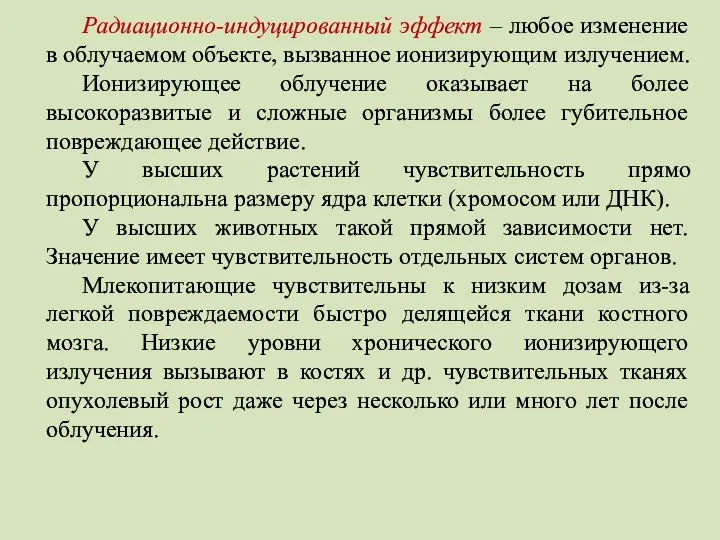 Радиационно-индуцированный эффект – любое изменение в облучаемом объекте, вызванное ионизирующим излучением.

Ионизирующее облучение оказывает на более высокоразвитые и сложные организмы более губительное повреждающее действие.

У высших растений чувствительность прямо пропорциональна размеру ядра клетки (хромосом или ДНК).

У высших животных такой прямой зависимости нет. Значение имеет чувствительность отдельных систем органов.

Млекопитающие чувствительны к низким дозам из-за легкой повреждаемости быстро делящейся ткани костного мозга. Низкие уровни хронического ионизирующего излучения вызывают в костях и др. чувствительных тканях опухолевый рост даже через несколько или много лет после облучения.